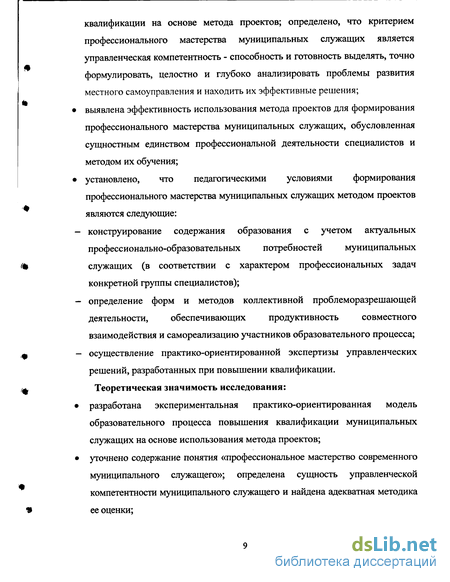 квалификации на основе метода проектов; определено, что критерием профессионального мастерства муниципальных служащих является управленческая компетентность - способность и готовность выделять, точно формулировать, целостно и глубоко анализировать проблемы развития местного самоуправления и находить их эффективные решения;

• выявлена эффективность использования метода проектов для формирования профессионального мастерства муниципальных служащих, обусловленная сущностным единством профессиональной деятельности специалистов и методом их обучения;

• установлено, что педагогическими условиями формирования профессионального мастерства муниципальных служащих методом проектов являются следующие:

– конструирование содержания образования с учетом актуальных профессионально-образовательных потребностей муниципальных служащих (в соответствии с характером профессиональных задач конкретной группы специалистов);

– определение форм и методов коллективной проблеморазрешающей деятельности, обеспечивающих продуктивность совместного взаимодействия и самореализацию участников образовательного процесса;

– осуществление практико-ориентированной экспертизы управленческих решений, разработанных при повышении квалификации.

Теоретическая значимость исследования:

• разработана экспериментальная практико-ориентированная модель образовательного процесса повышения квалификации муниципальных служащих на основе использования метода проектов;

• уточнено содержание понятия «профессиональное мастерство современного муниципального служащего»; определена сущность управленческой компетентности муниципального служащего и найдена адекватная методика ее оценки;

9

dsLib.net
библиотека диссертаций